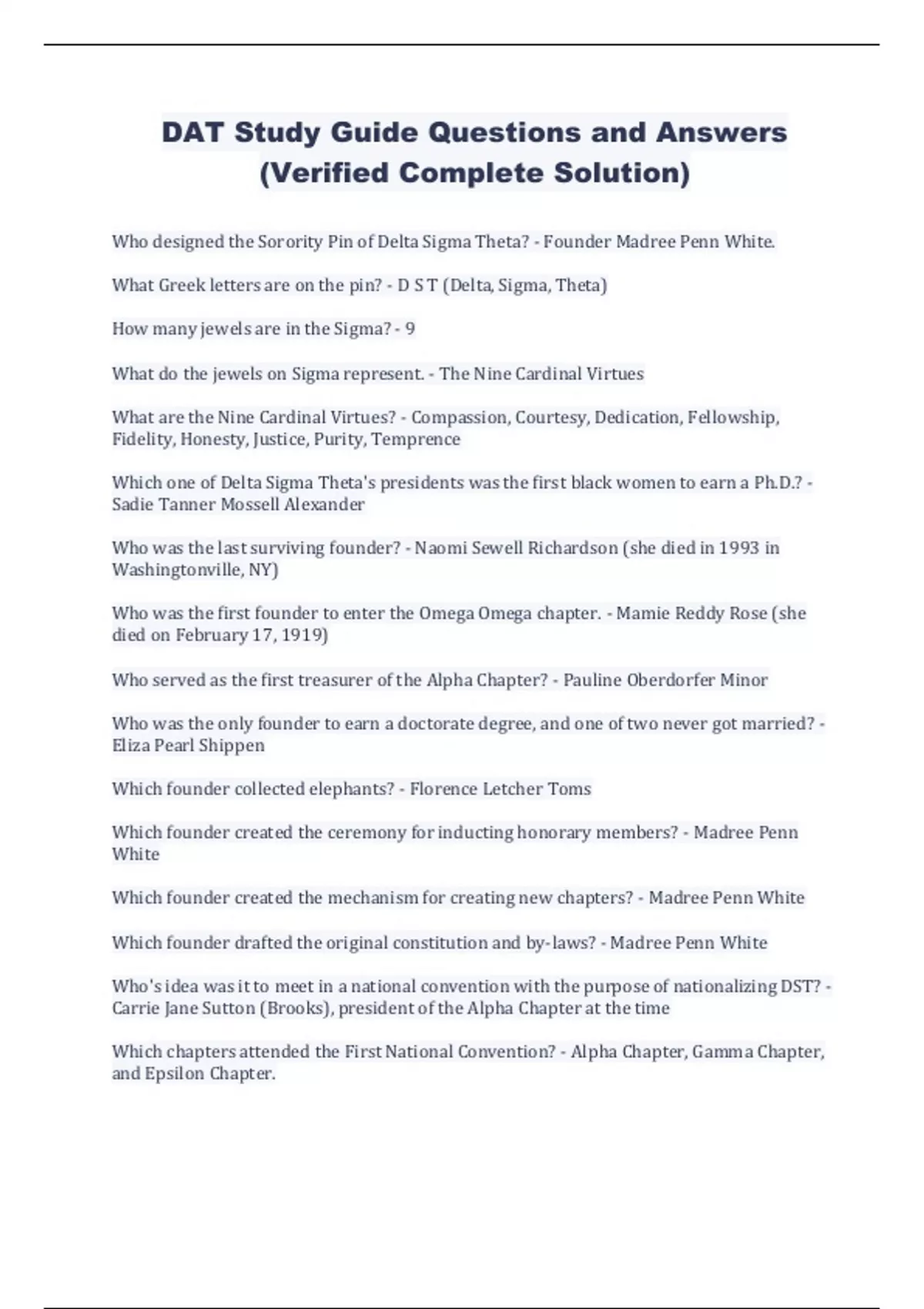 DAT Study Guide Questions and Answers (Verified Complete Solution)

Who designed the Sorority Pin of Delta Sigma Theta? - Founder Madree Penn White.

What Greek letters are on the pin? - D S T (Delta, Sigma, Theta)

How many jewels are in the Sigma? - 9

What do the jewels on Sigma represent. - The Nine Cardinal Virtues

What are the Nine Cardinal Virtues? - Compassion, Courtesy, Dedication, Fellowship, Fidelity, Honesty, Justice, Purity, Temprence

Which one of Delta Sigma Theta's presidents was the first black women to earn a Ph.D.? - Sadie Tanner Mossell Alexander

Who was the last surviving founder? - Naomi Sewell Richardson (she died in 1993 in Washingtonville, NY)

Who was the first founder to enter the Omega Omega chapter. - Mamie Reddy Rose (she died on February 17, 1919)

Who served as the first treasurer of the Alpha Chapter? - Pauline Oberdorfer Minor

Who was the only founder to earn a doctorate degree, and one of two never got married? - Eliza Pearl Shippen

Which founder collected elephants? - Florence Letcher Toms

Which founder created the ceremony for inducting honorary members? - Madree Penn White

Which founder created the mechanism for creating new chapters? - Madree Penn White

Which founder drafted the original constitution and by-laws? - Madree Penn White

Who's idea was it to meet in a national convention with the purpose of nationalizing DST? - Carrie Jane Sutton (Brooks), president of the Alpha Chapter at the time

Which chapters attended the First National Convention? - Alpha Chapter, Gamma Chapter, and Epsilon Chapter.